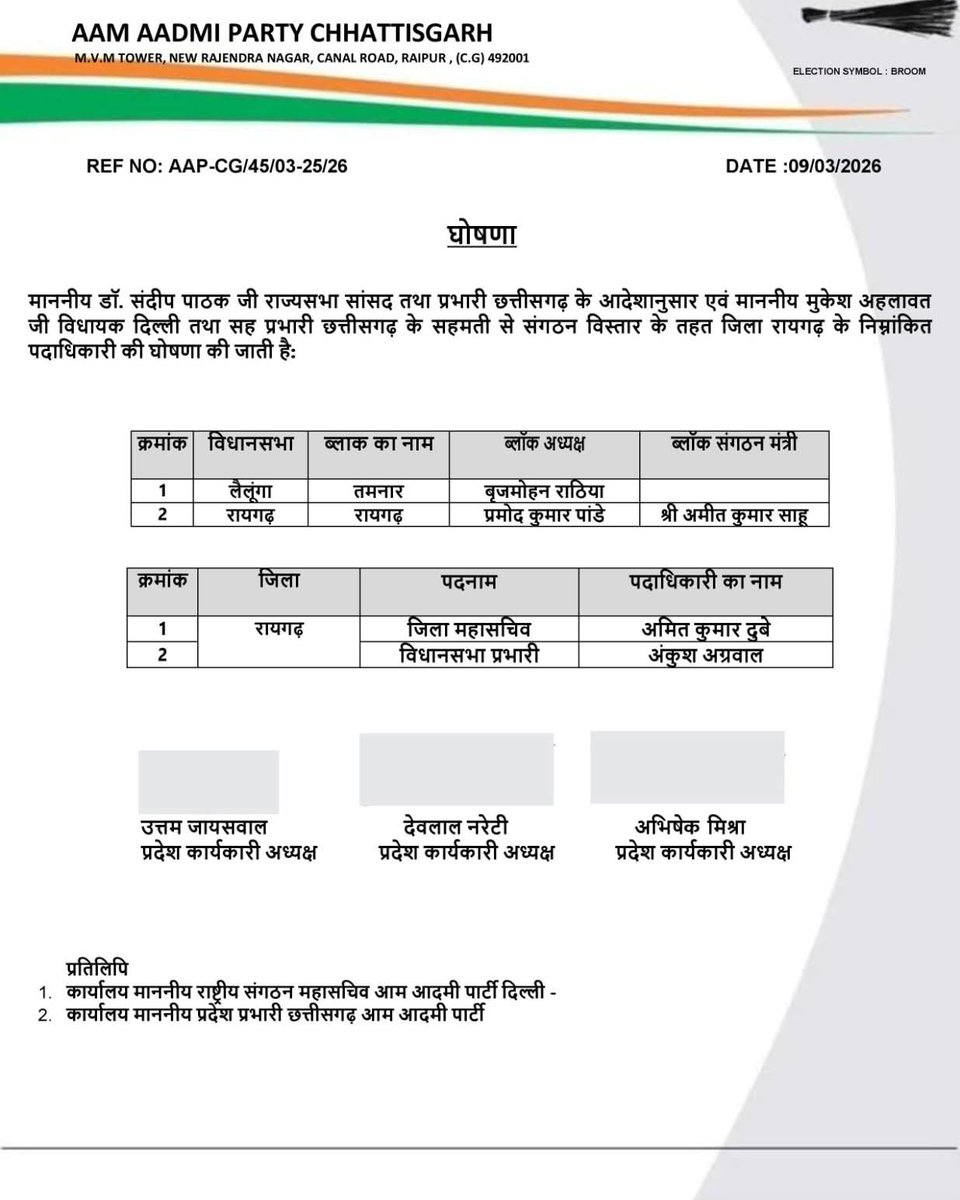 AAM AADMI PARTY CHHATTISGARH
M.V.M TOWER, NEW RAJENDRA NAGAR, CANAL ROAD, RAIPUR , (C.G) 492001

ELECTION SYMBOL : BROOM

REF NO: AAP-CG/45/03-25/26

DATE :09/03/2026

घोषणा

माननीय डॉ. संदीप पाठक जी राज्यसभा सांसद तथा प्रभारी छत्तीसगढ़ के आदेशानुसार एवं माननीय मुकेश अहलावत जी विधायक दिल्ली तथा सह प्रभारी छत्तीसगढ़ के सहमती से संगठन विस्तार के तहत जिला रायगढ़ के निम्नांकित पदाधिकारी की घोषणा की जाती है:

| क्रमांक | विधानसभा | ब्लाक का नाम | ब्लॉक अध्यक्ष | ब्लॉक संगठन मंत्री |
|---|---|---|---|---|
| 1 | लैलूंगा | तमनार | बृजमोहन राठिया | |
| 2 | रायगढ़ | रायगढ़ | प्रमोद कुमार पांडे | श्री अमीत कुमार साहू |

| क्रमांक | जिला | पदनाम | पदाधिकारी का नाम |
|---|---|---|---|
| 1 | रायगढ़ | जिला महासचिव | अमित कुमार दुबे |
| 2 | | विधानसभा प्रभारी | अंकुश अग्रवाल |

उत्तम जायसवाल
प्रदेश कार्यकारी अध्यक्ष

देवलाल नरेटी
प्रदेश कार्यकारी अध्यक्ष

अभिषेक मिश्रा
प्रदेश कार्यकारी अध्यक्ष

प्रतिलिपि
1. कार्यालय माननीय राष्ट्रीय संगठन महासचिव आम आदमी पार्टी दिल्ली -
2. कार्यालय माननीय प्रदेश प्रभारी छत्तीसगढ़ आम आदमी पार्टी